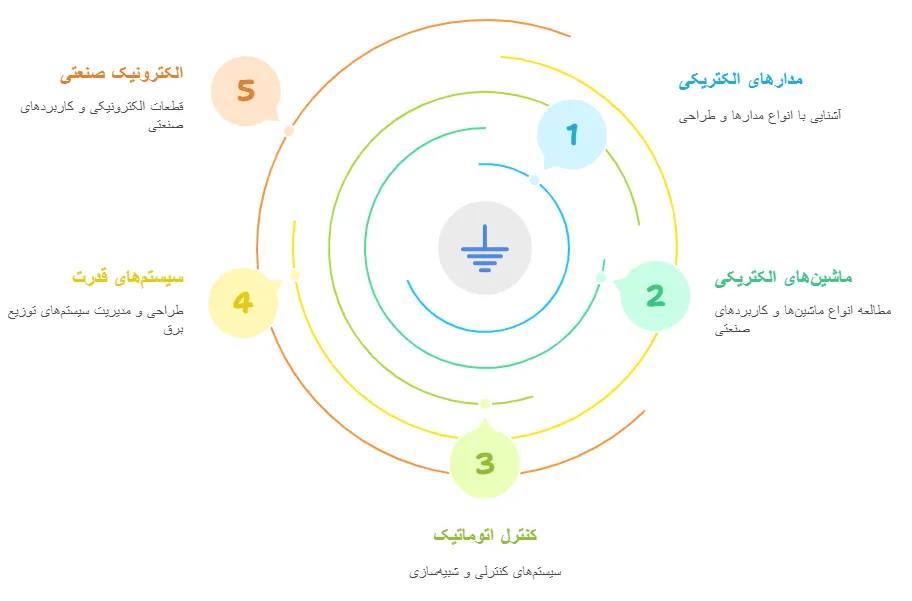 1

مدارهای الکتریکی

آشنایی با انواع مدارها و طراحی

2

ماشین‌های الکتریکی

مطالعه انواع ماشین‌ها و کاربردهای صنعتی

3

کنترل اتوماتیک

سیستم‌های کنترلی و شبیه‌سازی

4

سیستم‌های قدرت

طراحی و مدیریت سیستم‌های توزیع برق

5

الکترونیک صنعتی

قطعات الکترونیکی و کاربردهای صنعتی